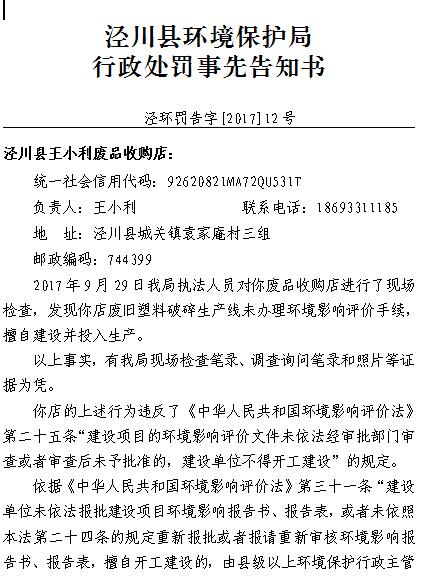 泾川县环境保护局
行政处罚事先告知书

泾环罚告字[2017]12号

泾川县王小利废品收购店：

统一社会信用代码：92620821MA72QU531T

负责人：王小利　　　　　　联系电话：18693311185

地　址：泾川县城关镇袁家庵村三组

邮政编码：744399

2017年9月29日我局执法人员对你废品收购店进行了现场检查，发现你店废旧塑料破碎生产线未办理环境影响评价手续，擅自建设并投入生产。

以上事实，有我局现场检查笔录、调查询问笔录和照片等证据为凭。

你店的上述行为违反了《中华人民共和国环境影响评价法》第二十五条“建设项目的环境影响评价文件未依法经审批部门审查或者审查后未予批准的，建设单位不得开工建设”的规定。

依据《中华人民共和国环境影响评价法》第三十一条“建设单位未依法报批建设项目环境影响报告书、报告表，或者未依照本法第二十四条的规定重新报批或者报请重新审核环境影响报告书、报告表，擅自开工建设的，由县级以上环境保护行政主管